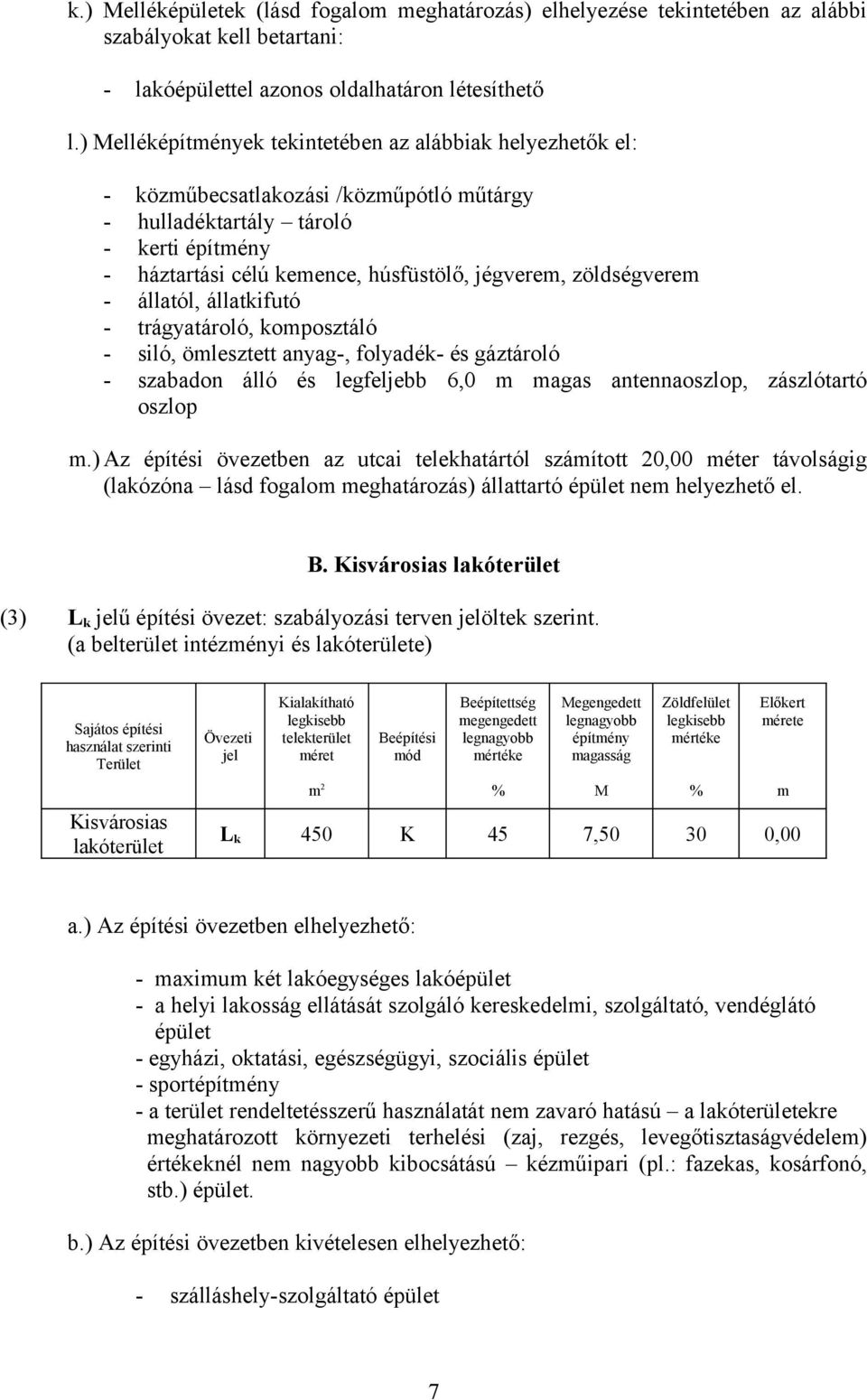 k.) Melléképületek (lásd fogalom meghatározás) elhelyezése tekintetében az alábbi szabályokat kell betartani:

- lakóépülettel azonos oldalhatáron létesíthető

l.) Melléképítmények tekintetében az alábbiak helyezhetők el:

- közműbecsatlakozási /közműpótló műtárgy
- hulladéktartály – tároló
- kerti építmény
- háztartási célú kemence, húsfüstölő, jégverem, zöldségverem
- állatól, állatkifutó
- trágyatároló, komposztáló
- siló, ömlesztett anyag-, folyadék- és gáztároló
- szabadon álló és legfeljebb 6,0 m magas antennaoszlop, zászlótartó oszlop

m.) Az építési övezetben az utcai telekhatártól számított 20,00 méter távolságig (lakózóna – lásd fogalom meghatározás) állattartó épület nem helyezhető el.

B. Kisvárosias lakóterület

(3) $L_k$ jelű építési övezet: szabályozási terven jelöltek szerint. (a belterület intézményi és lakóterülete)

| Sajátos építési használat szerinti Terület | Övezeti jel | Kialakítható legkisebb telekterület méret | Beépítési mód | Beépítettség megengedett legnagyobb mértéke | Megengedett legnagyobb építmény magasság | Zöldfelület legkisebb mértéke | Előkert mérete |
|---|---|---|---|---|---|---|---|
| | | $m^2$ | | % | M | % | m |
| Kisvárosias lakóterület | $L_k$ | 450 | K | 45 | 7,50 | 30 | 0,00 |

a.) Az építési övezetben elhelyezhető:

- maximum két lakóegységes lakóépület
- a helyi lakosság ellátását szolgáló kereskedelmi, szolgáltató, vendéglátó épület
- egyházi, oktatási, egészségügyi, szociális épület
- sportépítmény
- a terület rendeltetésszerű használatát nem zavaró hatású – a lakóterületekre meghatározott környezeti terhelési (zaj, rezgés, levegőtisztaságvédelem) értékeknél nem nagyobb kibocsátású – kézműipari (pl.: fazekas, kosárfonó, stb.) épület.

b.) Az építési övezetben kivételesen elhelyezhető:

- szálláshely-szolgáltató épület

7